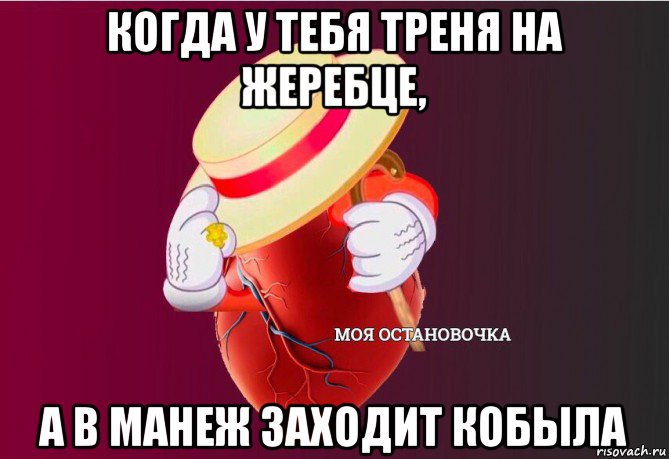 КОГДА У ТЕБЯ ТРЕНЯ НА ЖЕРЕБЦЕ,

МОЯ ОСТАНОВОЧКА

А В МАНЕЖ ЗАХОДИТ КОБЫЛА

risovach.ru